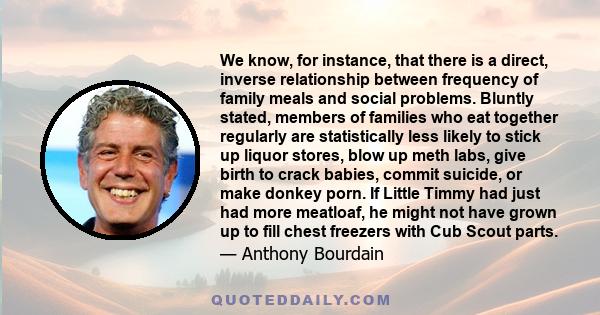 We know, for instance, that there is a direct, inverse relationship between frequency of family meals and social problems. Bluntly stated, members of families who eat together regularly are statistically less likely to stick up liquor stores, blow up meth labs, give birth to crack babies, commit suicide, or make donkey porn. If Little Timmy had just had more meatloaf, he might not have grown up to fill chest freezers with Cub Scout parts.

— Anthony Bourdain

QUOTEDDAILY.COM